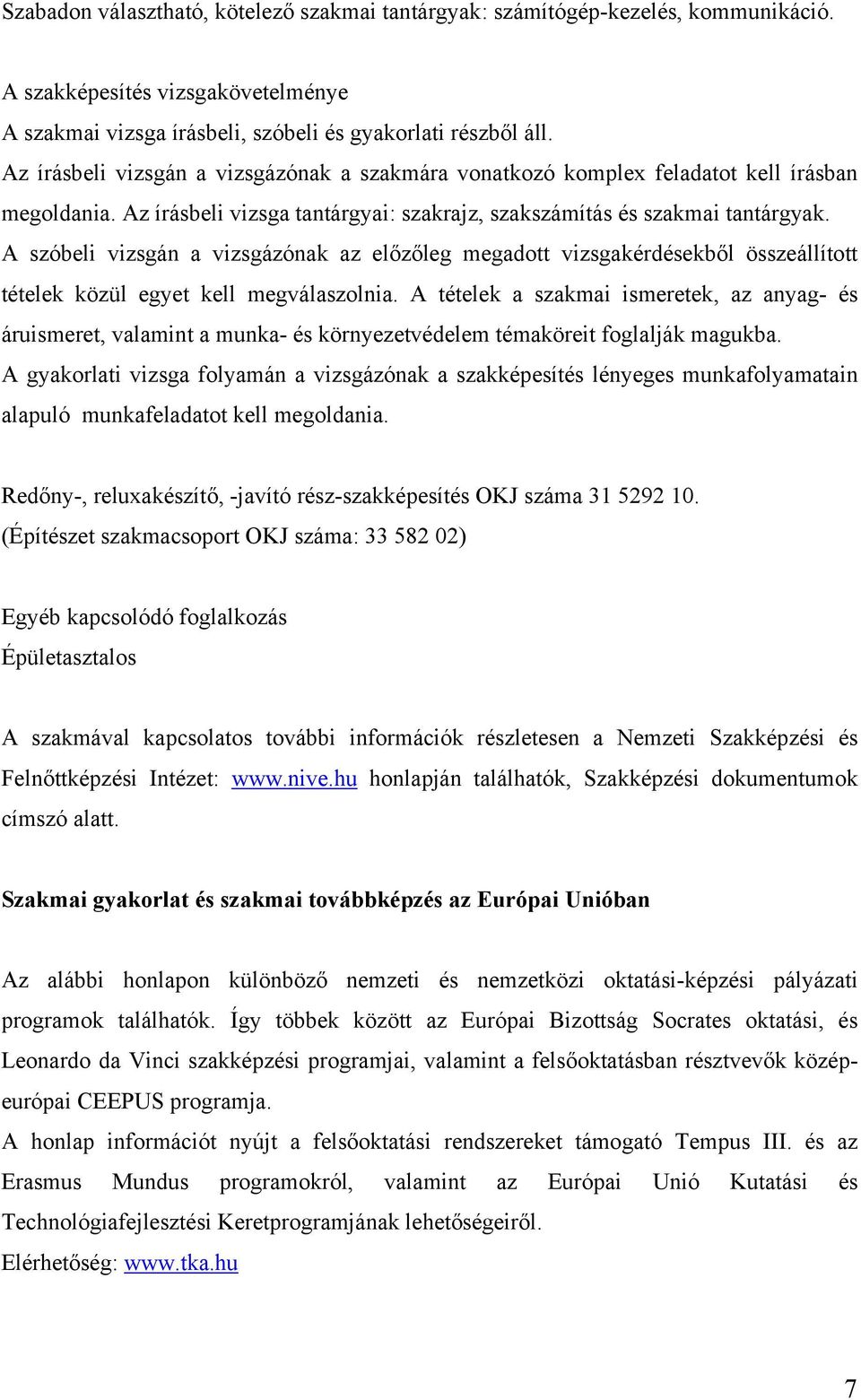 Szabadon választható, kötelező szakmai tantárgyak: számítógép-kezelés, kommunikáció.

A szakképesítés vizsgakövetelménye
A szakmai vizsga írásbeli, szóbeli és gyakorlati részből áll.
Az írásbeli vizsgán a vizsgázónak a szakmára vonatkozó komplex feladatot kell írásban megoldania. Az írásbeli vizsga tantárgyai: szakrajz, szakszámítás és szakmai tantárgyak.
A szóbeli vizsgán a vizsgázónak az előzőleg megadott vizsgakérdésekből összeállított tételek közül egyet kell megválaszolnia. A tételek a szakmai ismeretek, az anyag- és áruismeret, valamint a munka- és környezetvédelem témaköreit foglalják magukba.
A gyakorlati vizsga folyamán a vizsgázónak a szakképesítés lényeges munkafolyamatain alapuló munkafeladatot kell megoldania.

Redőny-, reluxakészítő, -javító rész-szakképesítés OKJ száma 31 5292 10.
(Építészet szakmacsoport OKJ száma: 33 582 02)

Egyéb kapcsolódó foglalkozás
Épületasztalos

A szakmával kapcsolatos további információk részletesen a Nemzeti Szakképzési és Felnőttképzési Intézet: www.nive.hu honlapján találhatók, Szakképzési dokumentumok címszó alatt.

Szakmai gyakorlat és szakmai továbbképzés az Európai Unióban

Az alábbi honlapon különböző nemzeti és nemzetközi oktatási-képzési pályázati programok találhatók. Így többek között az Európai Bizottság Socrates oktatási, és Leonardo da Vinci szakképzési programjai, valamint a felsőoktatásban résztvevők közép-európai CEEPUS programja.
A honlap információt nyújt a felsőoktatási rendszereket támogató Tempus III. és az Erasmus Mundus programokról, valamint az Európai Unió Kutatási és Technológiafejlesztési Keretprogramjának lehetőségeiről.
Elérhetőség: www.tka.hu

7